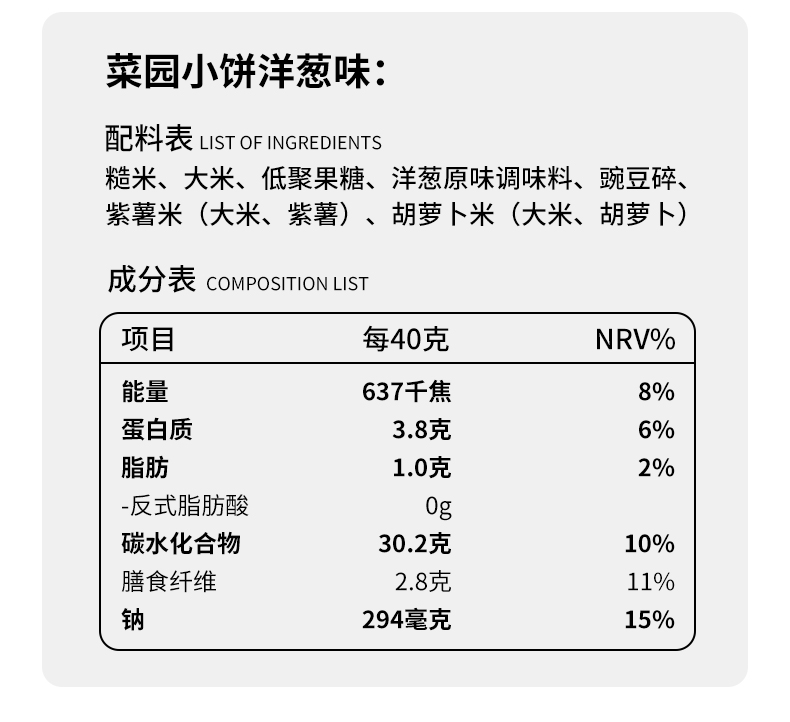 菜园小饼洋葱味：

配料表 LIST OF INGREDIENTS

糙米、大米、低聚果糖、洋葱原味调味料、豌豆碎、紫薯米（大米、紫薯）、胡萝卜米（大米、胡萝卜）

成分表 COMPOSITION LIST

| 项目 | 每40克 | NRV% |
|---|---|---|
| 能量 | 637千焦 | 8% |
| 蛋白质 | 3.8克 | 6% |
| 脂肪 | 1.0克 | 2% |
| -反式脂肪酸 | 0g | |
| 碳水化合物 | 30.2克 | 10% |
| 膳食纤维 | 2.8克 | 11% |
| 钠 | 294毫克 | 15% |